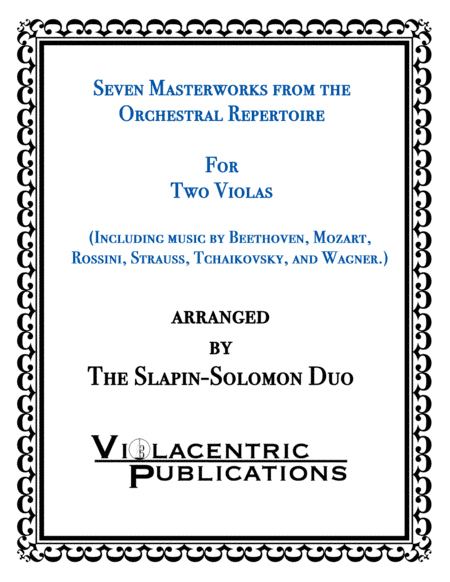 Seven Masterworks from the Orchestral Repertoire

For
Two Violas

(Including music by Beethoven, Mozart, Rossini, Strauss, Tchaikovsky, and Wagner.)

ARRANGED
BY
The Slapin-Solomon Duo

VIOLACENTRIC
PUBLICATIONS